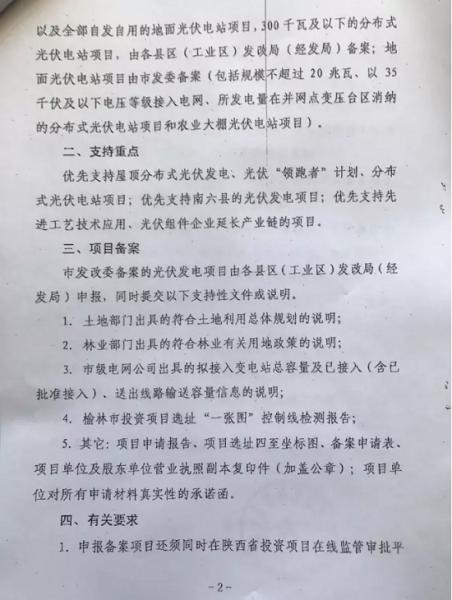 以及全部自发自用的地面光伏电站项目，300千瓦及以下的分布式光伏电站项目，由各县区（工业区）发改局（经发局）备案；地面光伏电站项目由市发委备案（包括规模不超过20兆瓦、以35千伏及以下电压等级接入电网、所发电量在并网点变压台区消纳的分布式光伏电站项目和农业大棚光伏电站项目）。

二、支持重点

优先支持屋顶分布式光伏发电、光伏“领跑者”计划、分布式光伏电站项目；优先支持南六县的光伏发电项目；优先支持先进工艺技术应用、光伏组件企业延长产业链的项目。

三、项目备案

市发改委备案的光伏发电项目由各县区（工业区）发改局（经发局）申报，同时提交以下支持性文件或说明。

1. 土地部门出具的符合土地利用总体规划的说明；

2. 林业部门出具的符合林业有关用地政策的说明；

3. 市级电网公司出具的拟接入变电站总容量及已接入（含已批准接入）、送出线路输送容量信息的说明；

4. 榆林市投资项目选址“一张图”控制线检测报告；

5. 其它：项目申请报告、项目选址四至坐标图、备案申请表、项目单位及股东单位营业执照副本复印件（加盖公章）；项目单位对所有申请材料真实性的承诺函。

四、有关要求

1. 申报备案项目还须同时在陕西省投资项目在线监管审批平

-2-